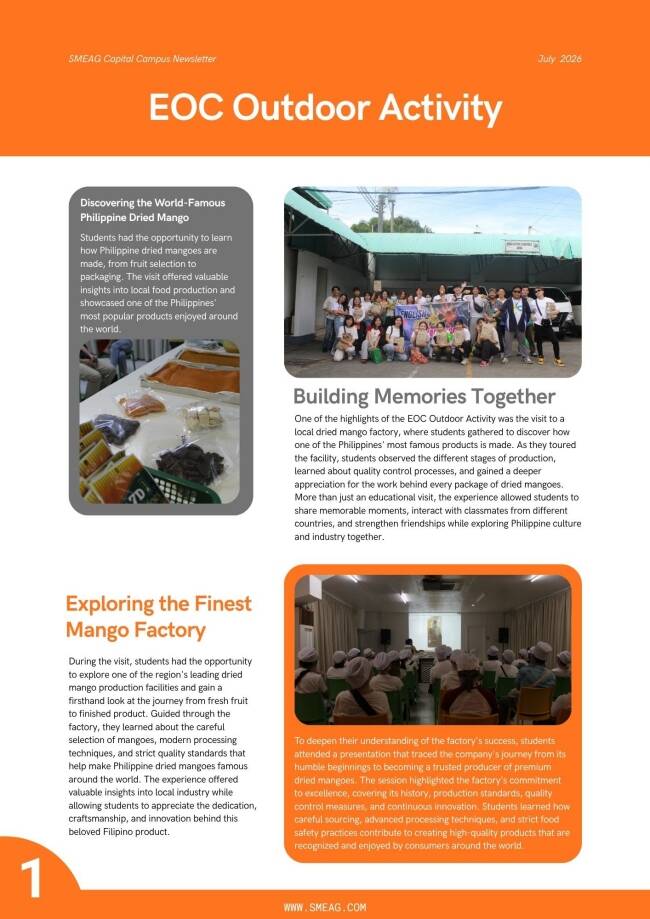 SMEAG Capital Campus Newsletter

July 2026

EOC Outdoor Activity

Discovering the World-Famous Philippine Dried Mango

Students had the opportunity to learn how Philippine dried mangoes are made, from fruit selection to packaging. The visit offered valuable insights into local food production and showcased one of the Philippines' most popular products enjoyed around the world.

Building Memories Together

One of the highlights of the EOC Outdoor Activity was the visit to a local dried mango factory, where students gathered to discover how one of the Philippines' most famous products is made. As they toured the facility, students observed the different stages of production, learned about quality control processes, and gained a deeper appreciation for the work behind every package of dried mangoes. More than just an educational visit, the experience allowed students to share memorable moments, interact with classmates from different countries, and strengthen friendships while exploring Philippine culture and industry together.

Exploring the Finest Mango Factory

During the visit, students had the opportunity to explore one of the region's leading dried mango production facilities and gain a firsthand look at the journey from fresh fruit to finished product. Guided through the factory, they learned about the careful selection of mangoes, modern processing techniques, and strict quality standards that help make Philippine dried mangoes famous around the world. The experience offered valuable insights into local industry while allowing students to appreciate the dedication, craftsmanship, and innovation behind this beloved Filipino product.

To deepen their understanding of the factory's success, students attended a presentation that traced the company's journey from its humble beginnings to becoming a trusted producer of premium dried mangoes. The session highlighted the factory's commitment to excellence, covering its history, production standards, quality control measures, and continuous innovation. Students learned how careful sourcing, advanced processing techniques, and strict food safety practices contribute to creating high-quality products that are recognized and enjoyed by consumers around the world.

1

WWW.SMEAG.COM